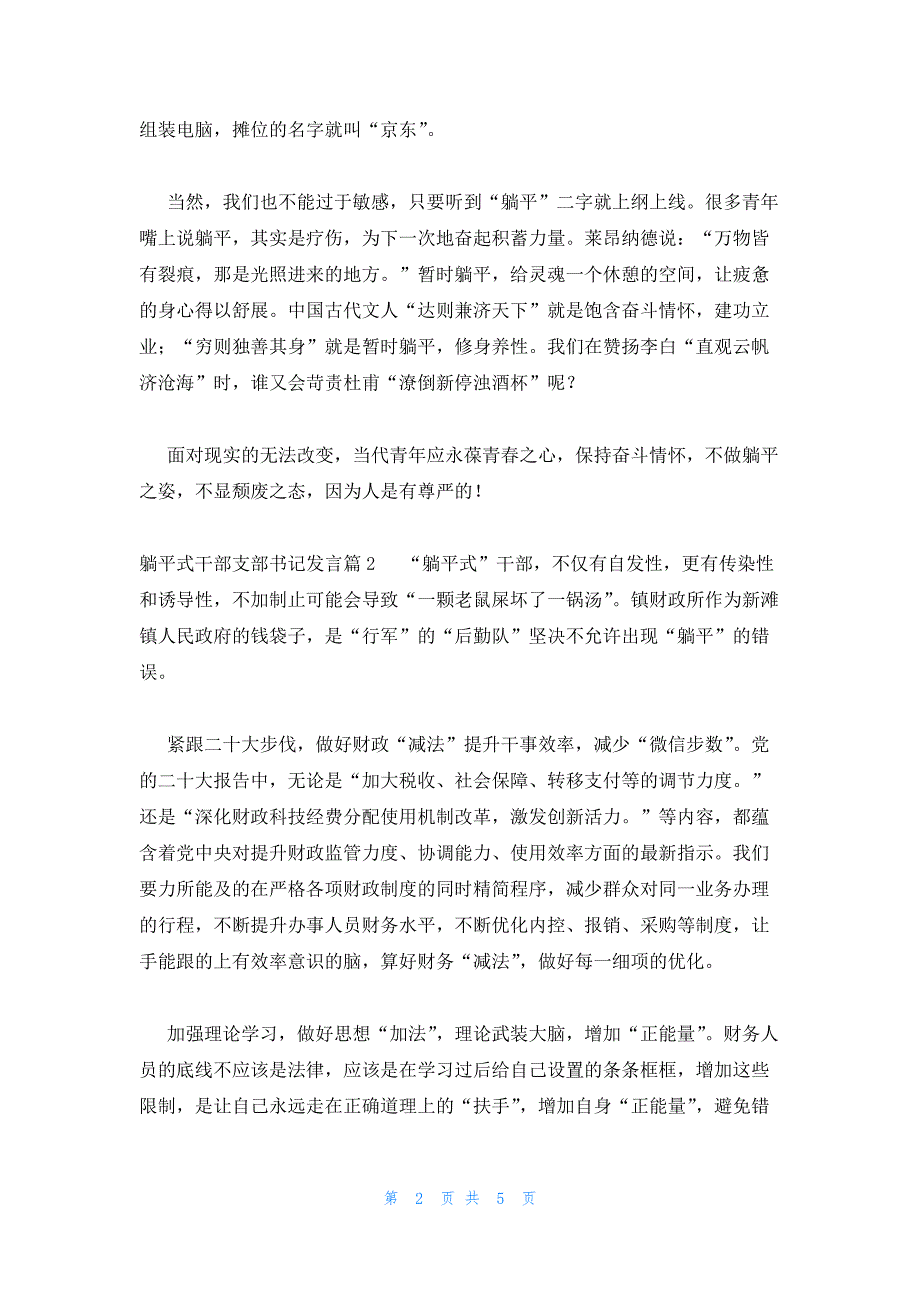 组装电脑，摊位的名字就叫“京东”。

当然，我们也不能过于敏感，只要听到“躺平”二字就上纲上线。很多青年嘴上说躺平，其实是疗伤，为下一次地奋起积蓄力量。莱昂纳德说：“万物皆有裂痕，那是光照进来的地方。”暂时躺平，给灵魂一个休憩的空间，让疲惫的身心得以舒展。中国古代文人“达则兼济天下”就是饱含奋斗情怀，建功立业；“穷则独善其身”就是暂时躺平，修身养性。我们在赞扬李白“直观云帆济沧海”时，谁又会苛责杜甫“潦倒新停浊酒杯”呢？

面对现实的无法改变，当代青年应永葆青春之心，保持奋斗情怀，不做躺平之姿，不显颓废之态，因为人是有尊严的！

躺平式干部支部书记发言篇2 “躺平式”干部，不仅有自发性，更有传染性和诱导性，不加制止可能会导致“一颗老鼠屎坏了一锅汤”。镇财政所作为新滩镇人民政府的钱袋子，是“行军”的“后勤队”坚决不允许出现“躺平”的错误。

紧跟二十大步伐，做好财政“减法”提升干事效率，减少“微信步数”。党的二十大报告中，无论是“加大税收、社会保障、转移支付等的调节力度。”还是“深化财政科技经费分配使用机制改革，激发创新活力。”等内容，都蕴含着党中央对提升财政监管力度、协调能力、使用效率方面的最新指示。我们要力所能及的在严格各项财政制度的同时精简程序，减少群众对同一业务办理的行程，不断提升办事人员财务水平，不断优化内控、报销、采购等制度，让手能跟的上有效率意识的脑，算好财务“减法”，做好每一细项的优化。

加强理论学习，做好思想“加法”，理论武装大脑，增加“正能量”。财务人员的底线不应该是法律，应该是在学习过后给自己设置的条条框框，增加这些限制，是让自己永远走在正确道理上的“扶手”，增加自身“正能量”，避免错

第 2 页 共 5 页